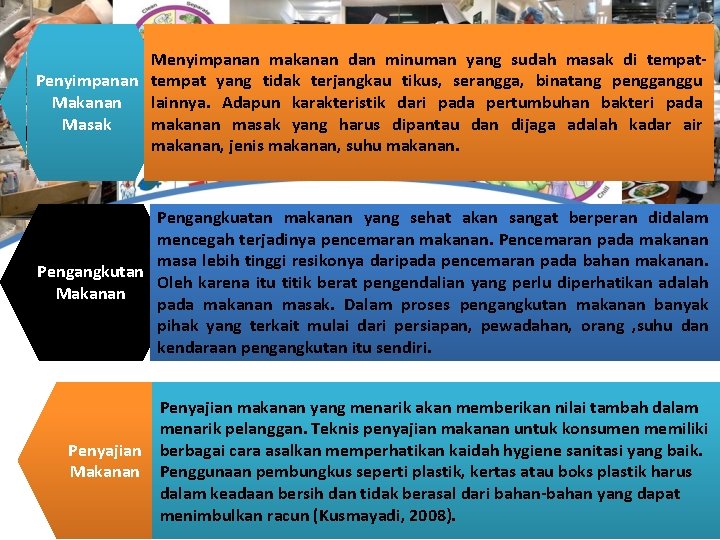 Clean Separate

Penyimpanan Makanan Masak

Menyimpanan makanan dan minuman yang sudah masak di tempat-tempat yang tidak terjangkau tikus, serangga, binatang pengganggu lainnya. Adapun karakteristik dari pada pertumbuhan bakteri pada makanan masak yang harus dipantau dan dijaga adalah kadar air makanan, jenis makanan, suhu makanan.

Chill

Pengangkutan Makanan

Pengangkuatan makanan yang sehat akan sangat berperan didalam mencegah terjadinya pencemaran makanan. Pencemaran pada makanan masa lebih tinggi resikonya daripada pencemaran pada bahan makanan. Oleh karena itu titik berat pengendalian yang perlu diperhatikan adalah pada makanan masak. Dalam proses pengangkutan makanan banyak pihak yang terkait mulai dari persiapan, pewadahan, orang ,suhu dan kendaraan pengangkutan itu sendiri.

Penyajian Makanan

Penyajian makanan yang menarik akan memberikan nilai tambah dalam menarik pelanggan. Teknis penyajian makanan untuk konsumen memiliki berbagai cara asalkan memperhatikan kaidah hygiene sanitasi yang baik. Penggunaan pembungkus seperti plastik, kertas atau boks plastik harus dalam keadaan bersih dan tidak berasal dari bahan-bahan yang dapat menimbulkan racun (Kusmayadi, 2008).